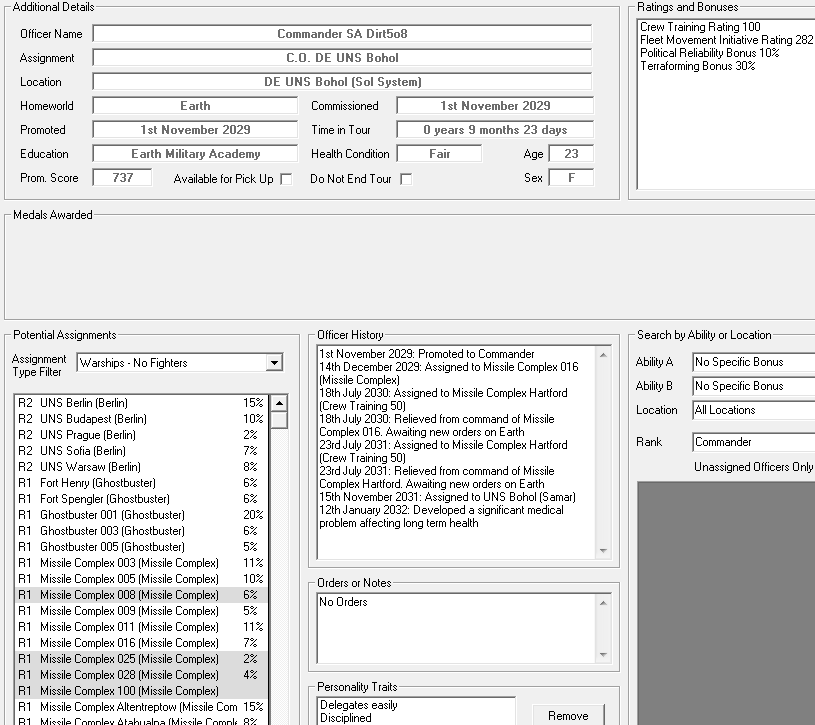 Additional Details

Officer Name Commander SA Dirt5o8

Assignment C.O. DE UNS Bohol

Location DE UNS Bohol (Sol System)

Homeworld Earth

Commissioned 1st November 2029

Promoted 1st November 2029

Time in Tour 0 years 9 months 23 days

Education Earth Military Academy

Health Condition Fair

Age 23

Prom. Score 737

Available for Pick Up

Do Not End Tour

Sex F

Ratings and Bonuses

Crew Training Rating 100
Fleet Movement Initiative Rating 282
Political Reliability Bonus 10%
Terraforming Bonus 30%

Medals Awarded

Potential Assignments

Assignment Type Filter Warships - No Fighters

| | | |
|---|---|---|
| R2 | UNS Berlin (Berlin) | 15% |
| R2 | UNS Budapest (Berlin) | 10% |
| R2 | UNS Prague (Berlin) | 2% |
| R2 | UNS Sofia (Berlin) | 7% |
| R2 | UNS Warsaw (Berlin) | 8% |
| R1 | Fort Henry (Ghostbuster) | 6% |
| R1 | Fort Spengler (Ghostbuster) | 6% |
| R1 | Ghostbuster 001 (Ghostbuster) | 20% |
| R1 | Ghostbuster 003 (Ghostbuster) | 6% |
| R1 | Ghostbuster 005 (Ghostbuster) | 5% |
| R1 | Missile Complex 003 (Missile Complex) | 11% |
| R1 | Missile Complex 005 (Missile Complex) | 10% |
| R1 | Missile Complex 008 (Missile Complex) | 6% |
| R1 | Missile Complex 009 (Missile Complex) | 5% |
| R1 | Missile Complex 011 (Missile Complex) | 11% |
| R1 | Missile Complex 016 (Missile Complex) | 7% |
| R1 | Missile Complex 025 (Missile Complex) | 2% |
| R1 | Missile Complex 028 (Missile Complex) | 4% |
| R1 | Missile Complex 100 (Missile Complex) | |
| R1 | Missile Complex Altentreptow (Missile Com | 15% |
| R1 | Missile Complex Atahualpa (Missile Comple | 8% |

Officer History

1st November 2029: Promoted to Commander
14th December 2029: Assigned to Missile Complex 016 (Missile Complex)
18th July 2030: Assigned to Missile Complex Hartford (Crew Training 50)
18th July 2030: Relieved from command of Missile Complex 016. Awaiting new orders on Earth
23rd July 2031: Assigned to Missile Complex Hartford (Crew Training 50)
23rd July 2031: Relieved from command of Missile Complex Hartford. Awaiting new orders on Earth
15th November 2031: Assigned to UNS Bohol (Samar)
12th January 2032: Developed a significant medical problem affecting long term health

Orders or Notes

No Orders

Personality Traits

Delegates easily
Disciplined

Remove

Search by Ability or Location

Ability A No Specific Bonus

Ability B No Specific Bonus

Location All Locations

Rank Commander

Unassigned Officers Only